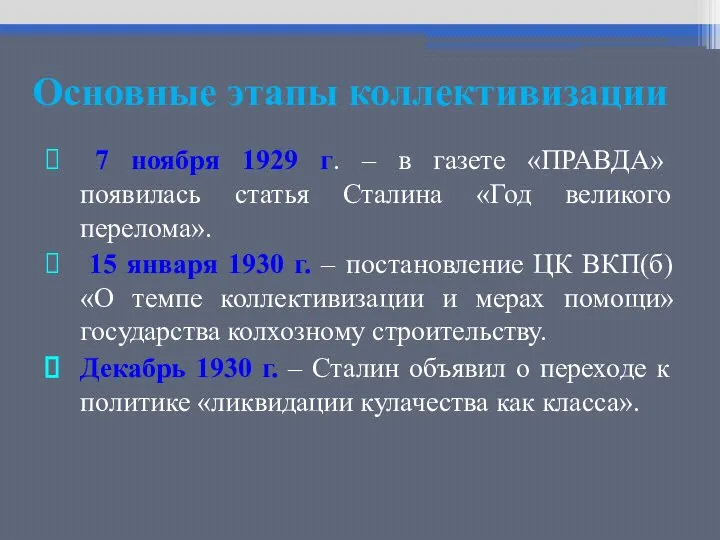 Основные этапы коллективизации

7 ноября 1929 г. – в газете «ПРАВДА» появилась статья Сталина «Год великого перелома».

15 января 1930 г. – постановление ЦК ВКП(б) «О темпе коллективизации и мерах помощи» государства колхозному строительству.

Декабрь 1930 г. – Сталин объявил о переходе к политике «ликвидации кулачества как класса».